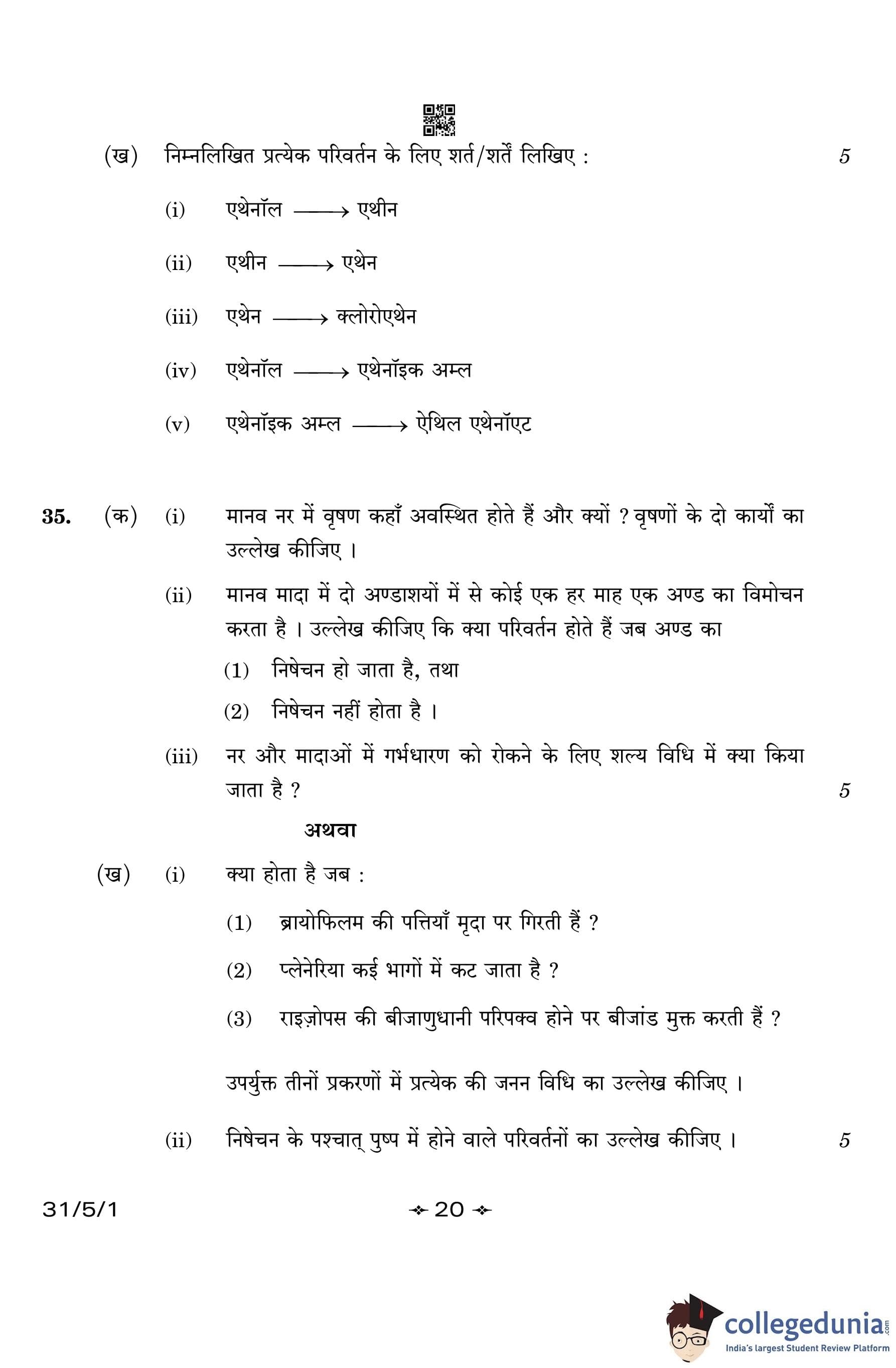 (ख) निम्नलिखित प्रत्येक परिवर्तन के लिए शर्त/शर्तें लिखिए : 5

(i) एथेनॉल $\longrightarrow$ एथीन

(ii) एथीन $\longrightarrow$ एथेन

(iii) एथेन $\longrightarrow$ क्लोरोएथेन

(iv) एथेनॉल $\longrightarrow$ एथेनॉइक अम्ल

(v) एथेनॉइक अम्ल $\longrightarrow$ ऐथिल एथेनॉएट

35. (क) (i) मानव नर में वृषण कहाँ अवस्थित होते हैं और क्यों ? वृषणों के दो कार्यों का उल्लेख कीजिए ।

(ii) मानव मादा में दो अण्डाशयों में से कोई एक हर माह एक अण्ड का विमोचन करता है । उल्लेख कीजिए कि क्या परिवर्तन होते हैं जब अण्ड का

(1) निषेचन हो जाता है, तथा

(2) निषेचन नहीं होता है ।

(iii) नर और मादाओं में गर्भधारण को रोकने के लिए शल्य विधि में क्या किया जाता है ? 5

अथवा

(ख) (i) क्या होता है जब :

(1) ब्रायोफिलम की पत्तियाँ मृदा पर गिरती हैं ?

(2) प्लेनेरिया कई भागों में कट जाता है ?

(3) राइज़ोपस की बीजाणुधानी परिपक्व होने पर बीजांड मुक्त करती हैं ?

उपर्युक्त तीनों प्रकरणों में प्रत्येक की जनन विधि का उल्लेख कीजिए ।

(ii) निषेचन के पश्चात् पुष्प में होने वाले परिवर्तनों का उल्लेख कीजिए । 5

31/5/1 20

collegedunia.com
India's largest Student Review Platform